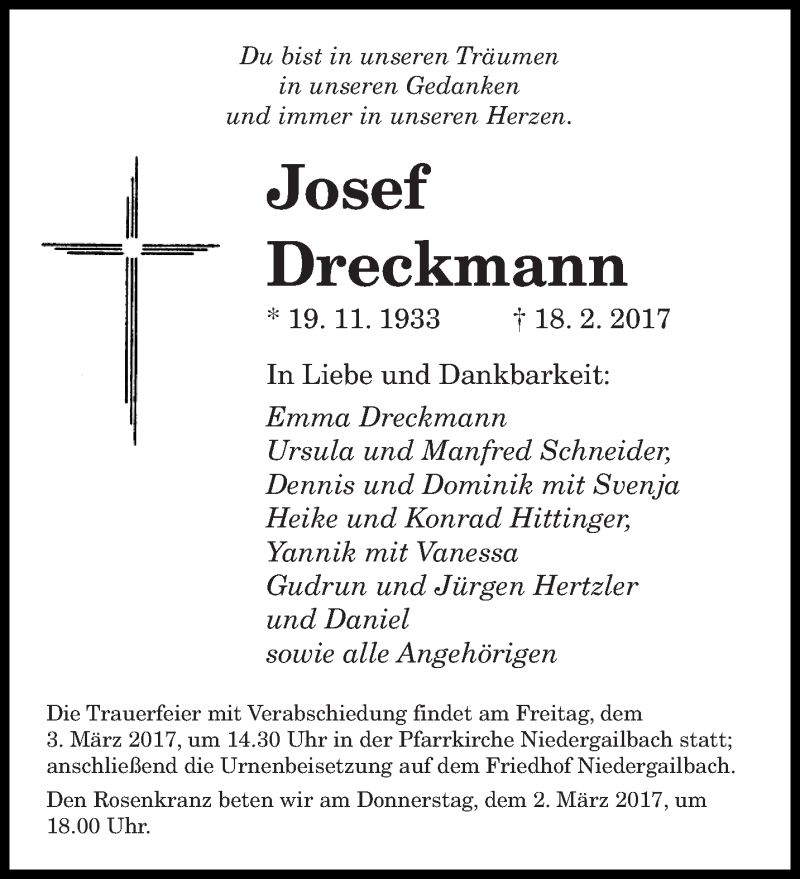 Du bist in unseren Träumen
in unseren Gedanken
und immer in unseren Herzen.

Josef
Dreckmann

* 19. 11. 1933 † 18. 2. 2017

In Liebe und Dankbarkeit:

Emma Dreckmann
Ursula und Manfred Schneider,
Dennis und Dominik mit Svenja
Heike und Konrad Hittinger,
Yannik mit Vanessa
Gudrun und Jürgen Hertzler
und Daniel
sowie alle Angehörigen

Die Trauerfeier mit Verabschiedung findet am Freitag, dem 3. März 2017, um 14.30 Uhr in der Pfarrkirche Niedergailbach statt; anschließend die Urnenbeisetzung auf dem Friedhof Niedergailbach.

Den Rosenkranz beten wir am Donnerstag, dem 2. März 2017, um 18.00 Uhr.